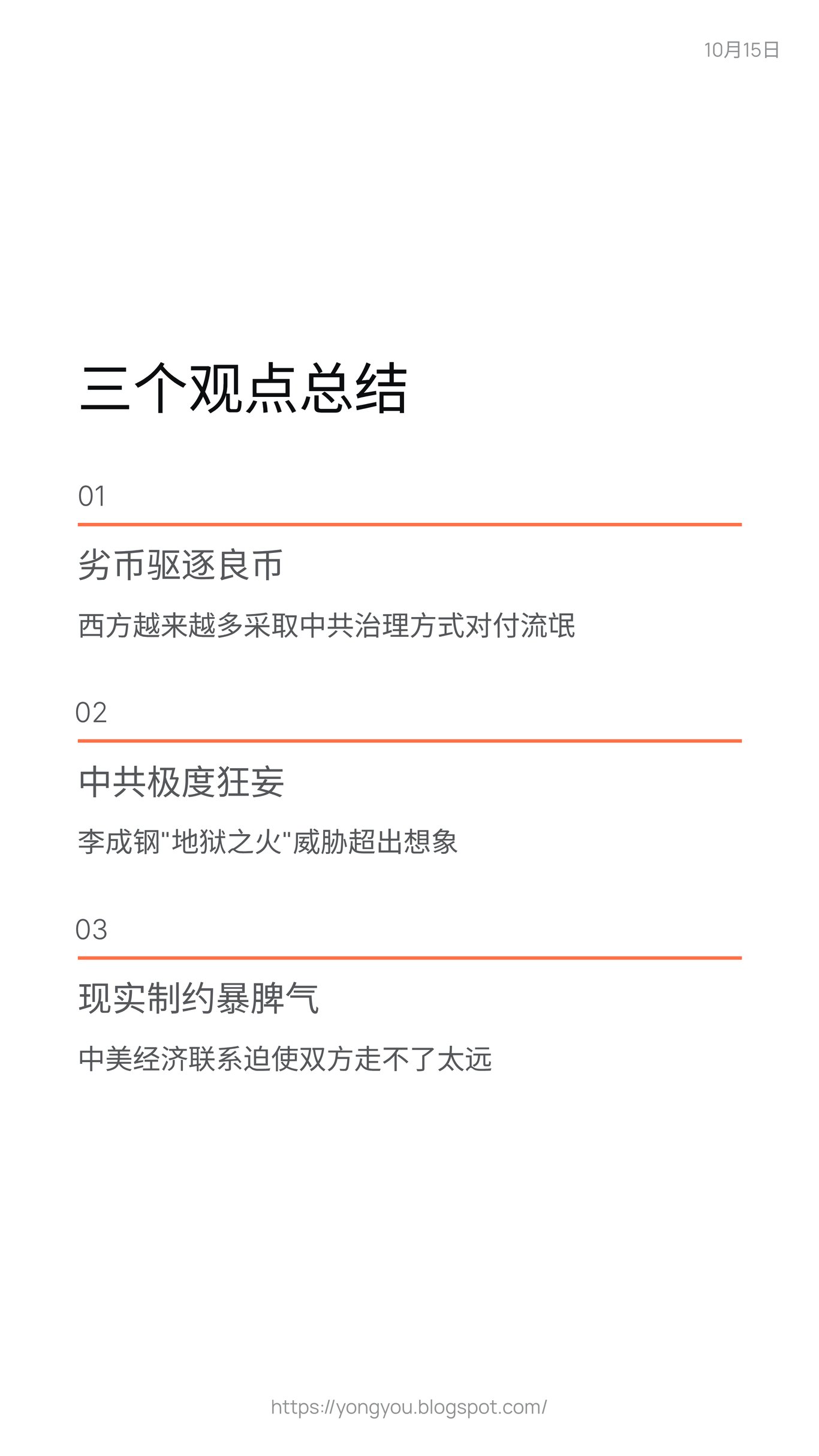 10月15日

三个观点总结

01

劣币驱逐良币

西方越来越多采取中共治理方式对付流氓

02

中共极度狂妄

李成钢"地狱之火"威胁超出想象

03

现实制约暴脾气

中美经济联系迫使双方走不了太远

https://yongyou.blogspot.com/